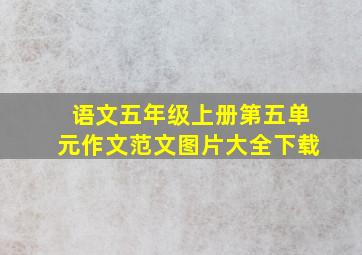 语文五年级上册第五单元作文范文图片大全下载